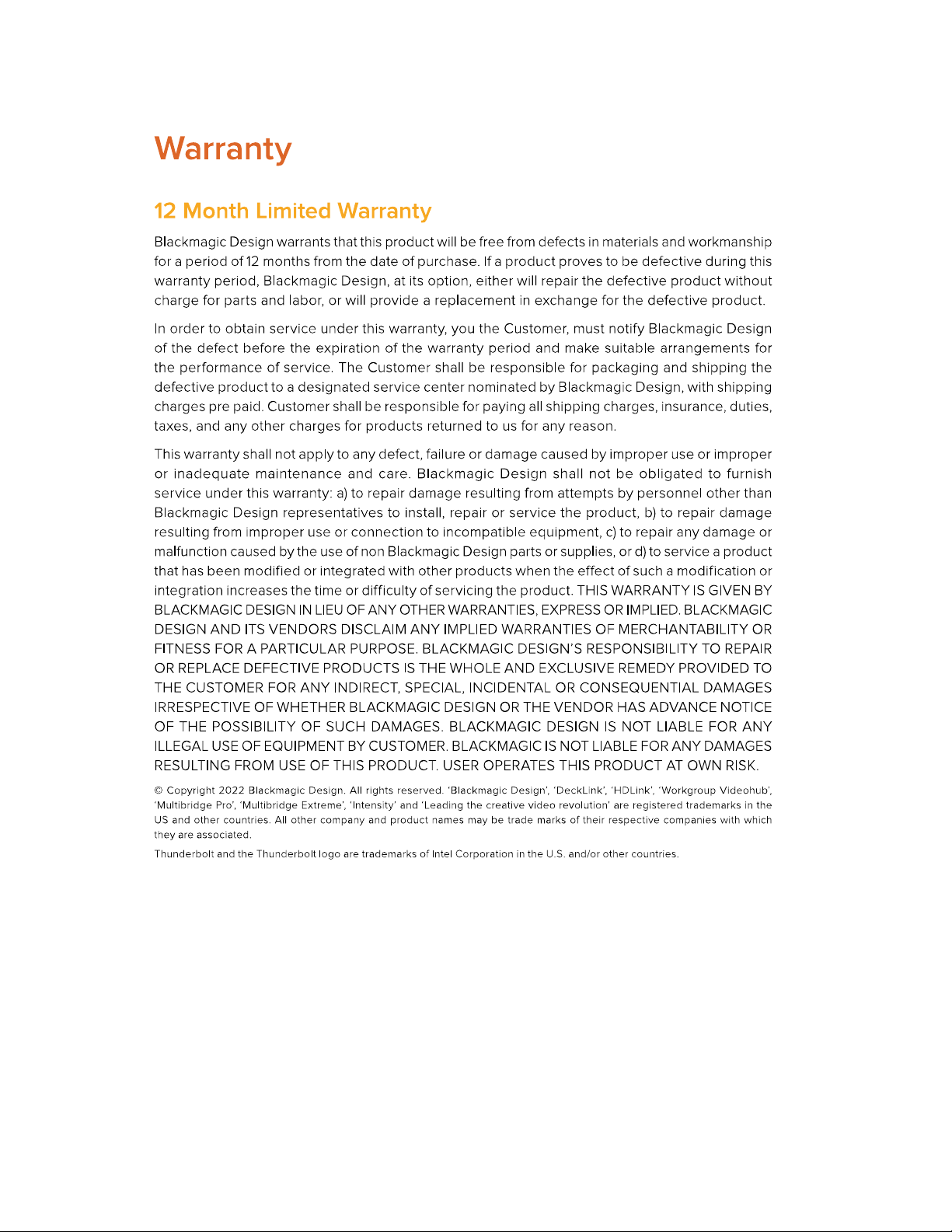 Warranty

12 Month Limited Warranty

Blackmagic Design warrants that this product will be free from defects in materials and workmanship for a period of 12 months from the date of purchase. If a product proves to be defective during this warranty period, Blackmagic Design, at its option, either will repair the defective product without charge for parts and labor, or will provide a replacement in exchange for the defective product.

In order to obtain service under this warranty, you the Customer, must notify Blackmagic Design of the defect before the expiration of the warranty period and make suitable arrangements for the performance of service. The Customer shall be responsible for packaging and shipping the defective product to a designated service center nominated by Blackmagic Design, with shipping charges pre paid. Customer shall be responsible for paying all shipping charges, insurance, duties, taxes, and any other charges for products returned to us for any reason.

This warranty shall not apply to any defect, failure or damage caused by improper use or improper or inadequate maintenance and care. Blackmagic Design shall not be obligated to furnish service under this warranty: a) to repair damage resulting from attempts by personnel other than Blackmagic Design representatives to install, repair or service the product, b) to repair damage resulting from improper use or connection to incompatible equipment, c) to repair any damage or malfunction caused by the use of non Blackmagic Design parts or supplies, or d) to service a product that has been modified or integrated with other products when the effect of such a modification or integration increases the time or difficulty of servicing the product. THIS WARRANTY IS GIVEN BY BLACKMAGIC DESIGN IN LIEU OF ANY OTHER WARRANTIES, EXPRESS OR IMPLIED. BLACKMAGIC DESIGN AND ITS VENDORS DISCLAIM ANY IMPLIED WARRANTIES OF MERCHANTABILITY OR FITNESS FOR A PARTICULAR PURPOSE. BLACKMAGIC DESIGN'S RESPONSIBILITY TO REPAIR OR REPLACE DEFECTIVE PRODUCTS IS THE WHOLE AND EXCLUSIVE REMEDY PROVIDED TO THE CUSTOMER FOR ANY INDIRECT, SPECIAL, INCIDENTAL OR CONSEQUENTIAL DAMAGES IRRESPECTIVE OF WHETHER BLACKMAGIC DESIGN OR THE VENDOR HAS ADVANCE NOTICE OF THE POSSIBILITY OF SUCH DAMAGES. BLACKMAGIC DESIGN IS NOT LIABLE FOR ANY ILLEGAL USE OF EQUIPMENT BY CUSTOMER. BLACKMAGIC IS NOT LIABLE FOR ANY DAMAGES RESULTING FROM USE OF THIS PRODUCT. USER OPERATES THIS PRODUCT AT OWN RISK.

© Copyright 2022 Blackmagic Design. All rights reserved. 'Blackmagic Design', 'DeckLink', 'HDLink', 'Workgroup Videohub', 'Multibridge Pro', 'Multibridge Extreme', 'Intensity' and 'Leading the creative video revolution' are registered trademarks in the US and other countries. All other company and product names may be trade marks of their respective companies with which they are associated.

Thunderbolt and the Thunderbolt logo are trademarks of Intel Corporation in the U.S. and/or other countries.